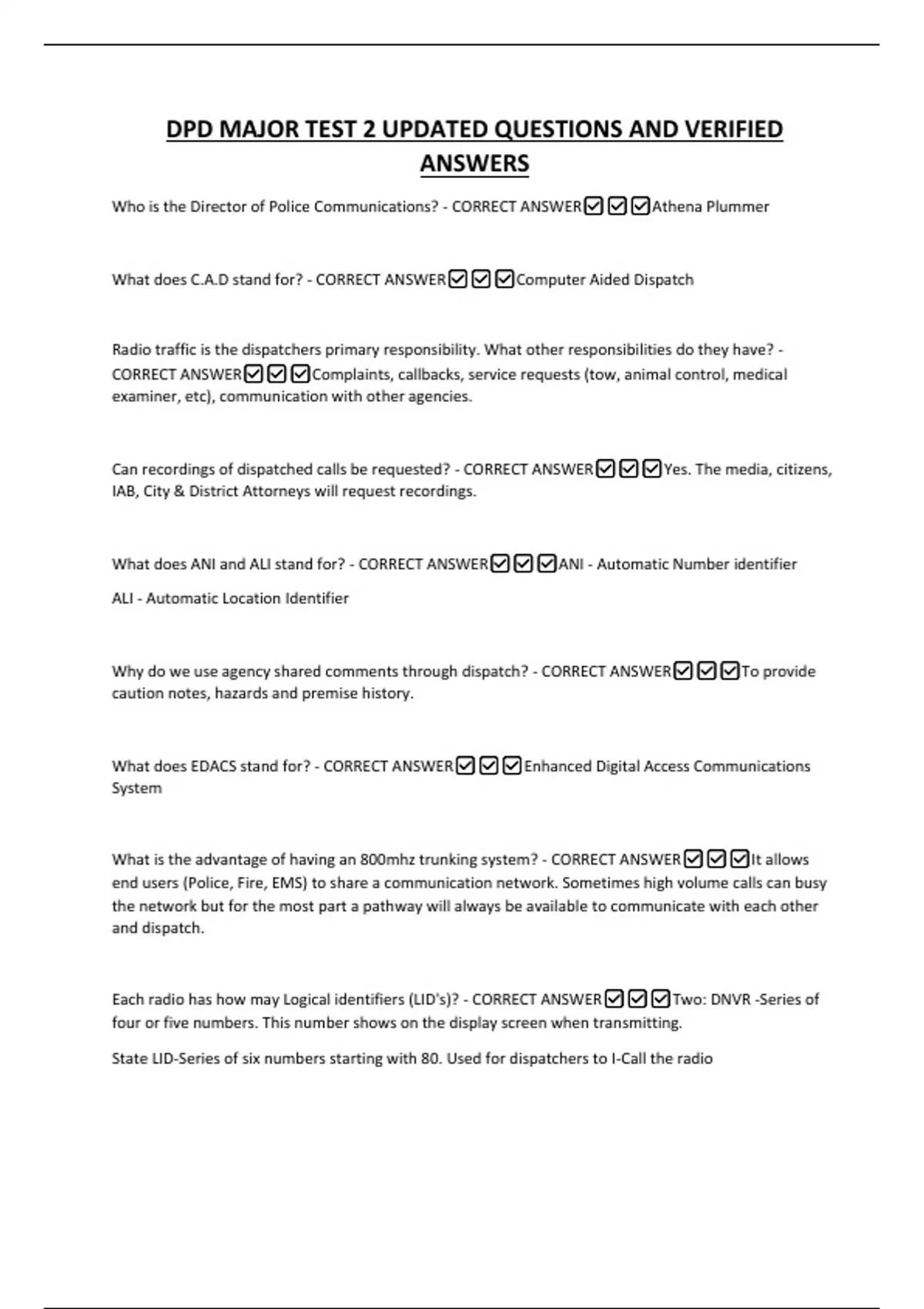 DPD MAJOR TEST 2 UPDATED QUESTIONS AND VERIFIED ANSWERS

Who is the Director of Police Communications? - CORRECT ANSWER☑☑☑Athena Plummer

What does C.A.D stand for? - CORRECT ANSWER☑☑☑Computer Aided Dispatch

Radio traffic is the dispatchers primary responsibility. What other responsibilities do they have? - CORRECT ANSWER☑☑☑Complaints, callbacks, service requests (tow, animal control, medical examiner, etc), communication with other agencies.

Can recordings of dispatched calls be requested? - CORRECT ANSWER☑☑☑Yes. The media, citizens, IAB, City & District Attorneys will request recordings.

What does ANI and ALI stand for? - CORRECT ANSWER☑☑☑ANI - Automatic Number identifier

ALI - Automatic Location Identifier

Why do we use agency shared comments through dispatch? - CORRECT ANSWER☑☑☑To provide caution notes, hazards and premise history.

What does EDACS stand for? - CORRECT ANSWER☑☑☑Enhanced Digital Access Communications System

What is the advantage of having an 800mhz trunking system? - CORRECT ANSWER☑☑☑It allows end users (Police, Fire, EMS) to share a communication network. Sometimes high volume calls can busy the network but for the most part a pathway will always be available to communicate with each other and dispatch.

Each radio has how may Logical identifiers (LID's)? - CORRECT ANSWER☑☑☑Two: DNVR -Series of four or five numbers. This number shows on the display screen when transmitting.

State LID-Series of six numbers starting with 80. Used for dispatchers to I-Call the radio